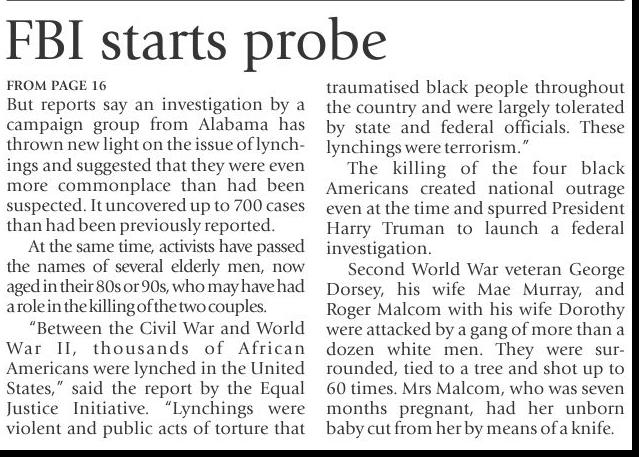 FBI starts probe

FROM PAGE 16

But reports say an investigation by a campaign group from Alabama has thrown new light on the issue of lynchings and suggested that they were even more commonplace than had been suspected. It uncovered up to 700 cases than had been previously reported.

At the same time, activists have passed the names of several elderly men, now aged in their 80s or 90s, who may have had a role in the killing of the two couples.

"Between the Civil War and World War II, thousands of African Americans were lynched in the United States," said the report by the Equal Justice Initiative. "Lynchings were violent and public acts of torture that traumatised black people throughout the country and were largely tolerated by state and federal officials. These lynchings were terrorism."

The killing of the four black Americans created national outrage even at the time and spurred President Harry Truman to launch a federal investigation.

Second World War veteran George Dorsey, his wife Mae Murray, and Roger Malcom with his wife Dorothy were attacked by a gang of more than a dozen white men. They were surrounded, tied to a tree and shot up to 60 times. Mrs Malcom, who was seven months pregnant, had her unborn baby cut from her by means of a knife.